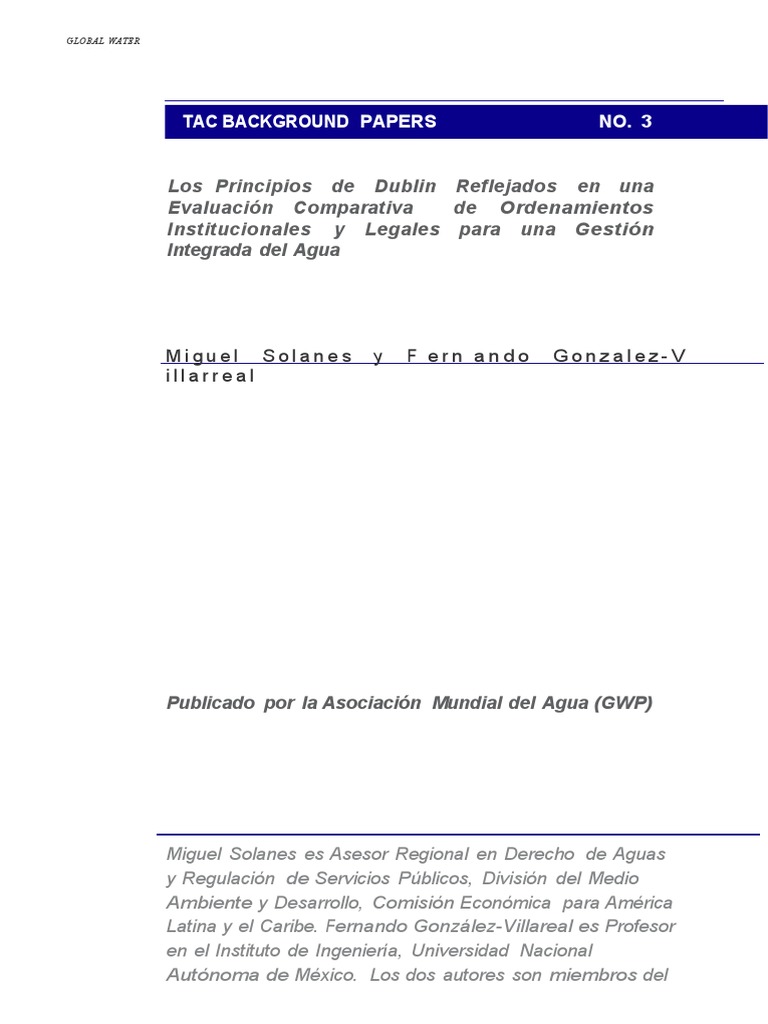 GLOBAL WATER

TAC BACKGROUND PAPERS NO. 3

Los Principios de Dublin Reflejados en una Evaluación Comparativa de Ordenamientos Institucionales y Legales para una Gestión Integrada del Agua

Miguel Solanes y Fernando Gonzalez-Villarreal

Publicado por la Asociación Mundial del Agua (GWP)

Miguel Solanes es Asesor Regional en Derecho de Aguas y Regulación de Servicios Públicos, División del Medio Ambiente y Desarrollo, Comisión Económica para América Latina y el Caribe. Fernando González-Villareal es Profesor en el Instituto de Ingeniería, Universidad Nacional Autónoma de México. Los dos autores son miembros del